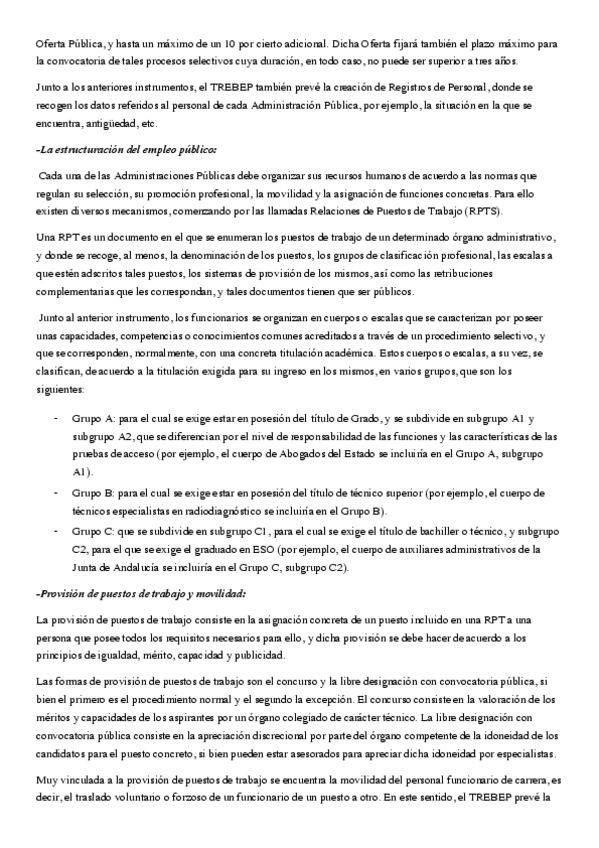 Oferta Pública, y hasta un máximo de un 10 por cierto adicional. Dicha Oferta fijará también el plazo máximo para la convocatoria de tales procesos selectivos cuya duración, en todo caso, no puede ser superior a tres años.

Junto a los anteriores instrumentos, el TREBEP también prevé la creación de Registros de Personal, donde se recogen los datos referidos al personal de cada Administración Pública, por ejemplo, la situación en la que se encuentra, antigüedad, etc.

-La estructuración del empleo público:

Cada una de las Administraciones Públicas debe organizar sus recursos humanos de acuerdo a las normas que regulan su selección, su promoción profesional, la movilidad y la asignación de funciones concretas. Para ello existen diversos mecanismos, comenzando por las llamadas Relaciones de Puestos de Trabajo (RPTS).

Una RPT es un documento en el que se enumeran los puestos de trabajo de un determinado órgano administrativo, y donde se recoge, al menos, la denominación de los puestos, los grupos de clasificación profesional, las escalas a que estén adscritos tales puestos, los sistemas de provisión de los mismos, así como las retribuciones complementarias que les correspondan, y tales documentos tienen que ser públicos.

Junto al anterior instrumento, los funcionarios se organizan en cuerpos o escalas que se caracterizan por poseer unas capacidades, competencias o conocimientos comunes acreditados a través de un procedimiento selectivo, y que se corresponden, normalmente, con una concreta titulación académica. Estos cuerpos o escalas, a su vez, se clasifican, de acuerdo a la titulación exigida para su ingreso en los mismos, en varios grupos, que son los siguientes:

- Grupo A: para el cual se exige estar en posesión del título de Grado, y se subdivide en subgrupo A1 y subgrupo A2, que se diferencian por el nivel de responsabilidad de las funciones y las características de las pruebas de acceso (por ejemplo, el cuerpo de Abogados del Estado se incluiría en el Grupo A, subgrupo A1).
- Grupo B: para el cual se exige estar en posesión del título de técnico superior (por ejemplo, el cuerpo de técnicos especialistas en radiodiagnóstico se incluiría en el Grupo B).
- Grupo C: que se subdivide en subgrupo C1, para el cual se exige el título de bachiller o técnico, y subgrupo C2, para el que se exige el graduado en ESO (por ejemplo, el cuerpo de auxiliares administrativos de la Junta de Andalucía se incluiría en el Grupo C, subgrupo C2).

-Provisión de puestos de trabajo y movilidad:

La provisión de puestos de trabajo consiste en la asignación concreta de un puesto incluido en una RPT a una persona que posee todos los requisitos necesarios para ello, y dicha provisión se debe hacer de acuerdo a los principios de igualdad, mérito, capacidad y publicidad.

Las formas de provisión de puestos de trabajo son el concurso y la libre designación con convocatoria pública, si bien el primero es el procedimiento normal y el segundo la excepción. El concurso consiste en la valoración de los méritos y capacidades de los aspirantes por un órgano colegiado de carácter técnico. La libre designación con convocatoria pública consiste en la apreciación discrecional por parte del órgano competente de la idoneidad de los candidatos para el puesto concreto, si bien pueden estar asesorados para apreciar dicha idoneidad por especialistas.

Muy vinculada a la provisión de puestos de trabajo se encuentra la movilidad del personal funcionario de carrera, es decir, el traslado voluntario o forzoso de un funcionario de un puesto a otro. En este sentido, el TREBEP prevé la